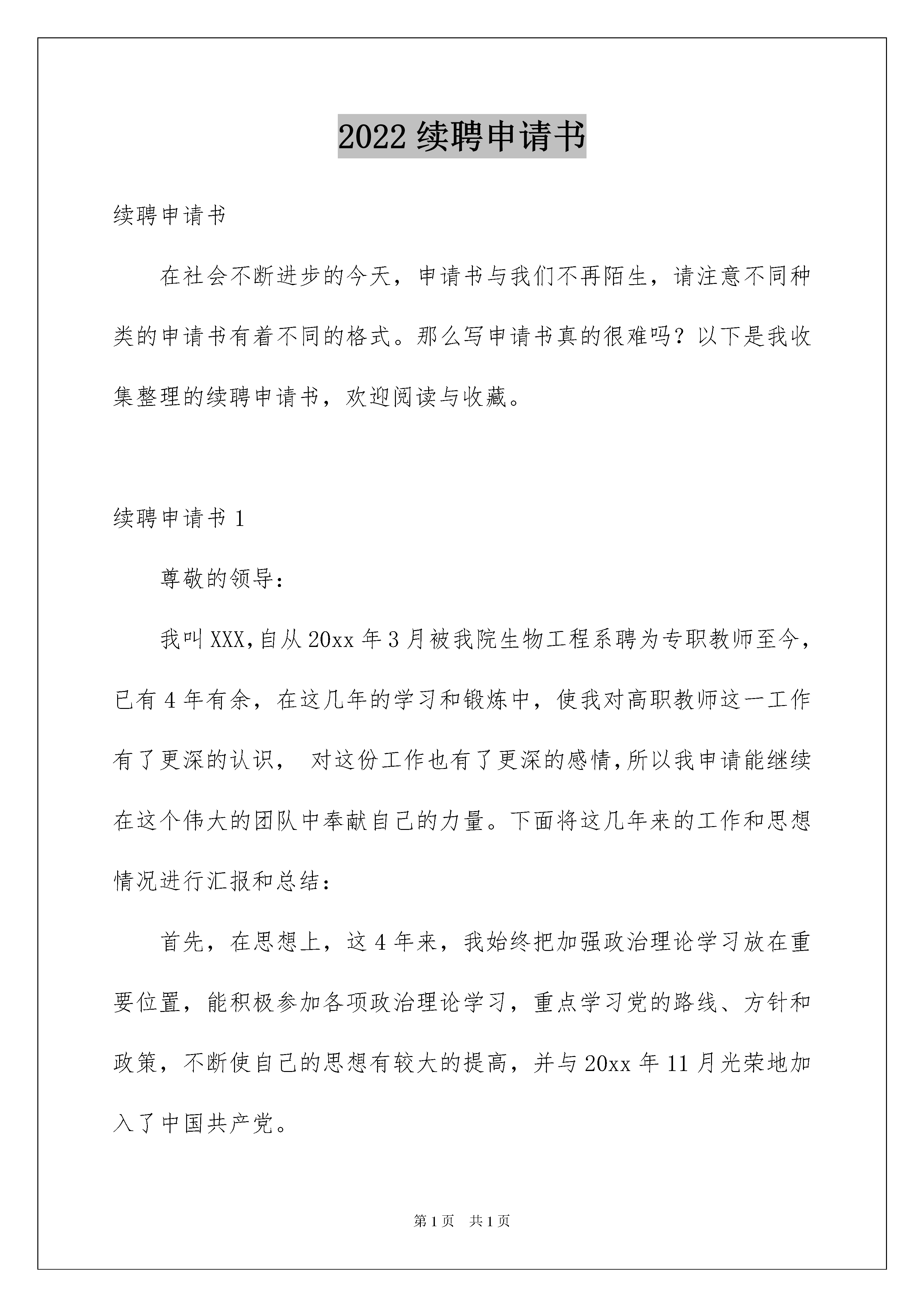 2022 续聘申请书

续聘申请书

在社会不断进步的今天，申请书与我们不再陌生，请注意不同种类的申请书有着不同的格式。那么写申请书真的很难吗？以下是我收集整理的续聘申请书，欢迎阅读与收藏。

续聘申请书 1

尊敬的领导：

我叫 XXX,自从 20xx 年 3 月被我院生物工程系聘为专职教师至今，已有 4 年有余，在这几年的学习和锻炼中，使我对高职教师这一工作有了更深的认识， 对这份工作也有了更深的感情,所以我申请能继续在这个伟大的团队中奉献自己的力量。下面将这几年来的工作和思想情况进行汇报和总结：

首先，在思想上，这 4 年来，我始终把加强政治理论学习放在重要位置，能积极参加各项政治理论学习，重点学习党的路线、方针和政策，不断使自己的思想有较大的提高，并与 20xx 年 11 月光荣地加入了中国共产党。

第 1 页 共 1 页